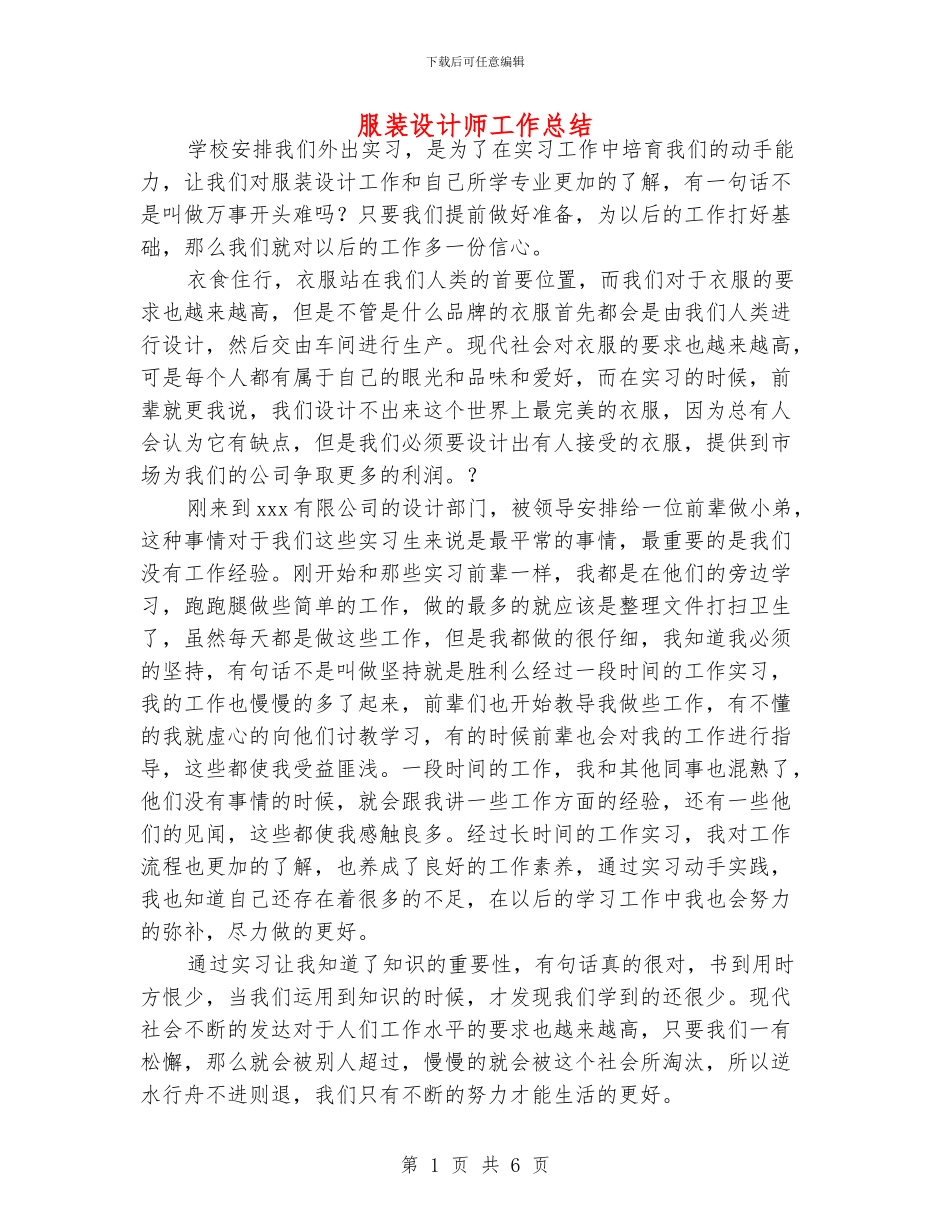 下载后可任意编辑

服装设计师工作总结

学校安排我们外出实习，是为了在实习工作中培育我们的动手能力，让我们对服装设计工作和自己所学专业更加的了解，有一句话不是叫做万事开头难吗？只要我们提前做好准备，为以后的工作打好基础，那么我们就对以后的工作多一份信心。

衣食住行，衣服站在我们人类的首要位置，而我们对于衣服的要求也越来越高，但是不管是什么品牌的衣服首先都会是由我们人类进行设计，然后交由车间进行生产。现代社会对衣服的要求也越来越高，可是每个人都有属于自己的眼光和品味和爱好，而在实习的时候，前辈就更我说，我们设计不出来这个世界上最完美的衣服，因为总有人会认为它有缺点，但是我们必须要设计出有人接受的衣服，提供到市场为我们的公司争取更多的利润。?

刚来到xxx有限公司的设计部门，被领导安排给一位前辈做小弟，这种事情对于我们这些实习生来说是最平常的事情，最重要的是我们没有工作经验。刚开始和那些实习前辈一样，我都是在他们的旁边学习，跑跑腿做些简单的工作，做的最多的就应该是整理文件打扫卫生了，虽然每天都是做这些工作，但是我都做的很仔细，我知道我必须的坚持，有句话不是叫做坚持就是胜利么经过一段时间的工作实习，我的工作也慢慢的多了起来，前辈们也开始教导我做些工作，有不懂的我就虚心的向他们讨教学习，有的时候前辈也会对我的工作进行指导，这些都使我受益匪浅。一段时间的工作，我和其他同事也混熟了，他们没有事情的时候，就会跟我讲一些工作方面的经验，还有一些他们的见闻，这些都使我感触良多。经过长时间的工作实习，我对工作流程也更加的了解，也养成了良好的工作素养，通过实习动手实践，我也知道自己还存在着很多的不足，在以后的学习工作中我也会努力的弥补，尽力做的更好。

通过实习让我知道了知识的重要性，有句话真的很对，书到用时方恨少，当我们运用到知识的时候，才发现我们学到的还很少。现代社会不断的发达对于人们工作水平的要求也越来越高，只要我们一有松懈，那么就会被别人超过，慢慢的就会被这个社会所淘汰，所以逆水行舟不进则退，我们只有不断的努力才能生活的更好。

第 1 页 共 6 页